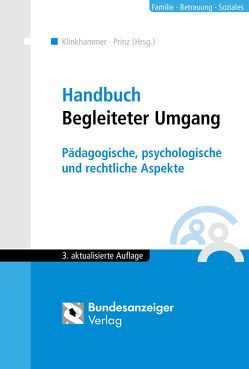 Familie · Betreuung · Soziales

Klinkhammer · Prinz (Hrsg.)

Handbuch
Begleiteter Umgang

Pädagogische, psychologische und rechtliche Aspekte

3. aktualisierte Auflage

Bundesanzeiger Verlag